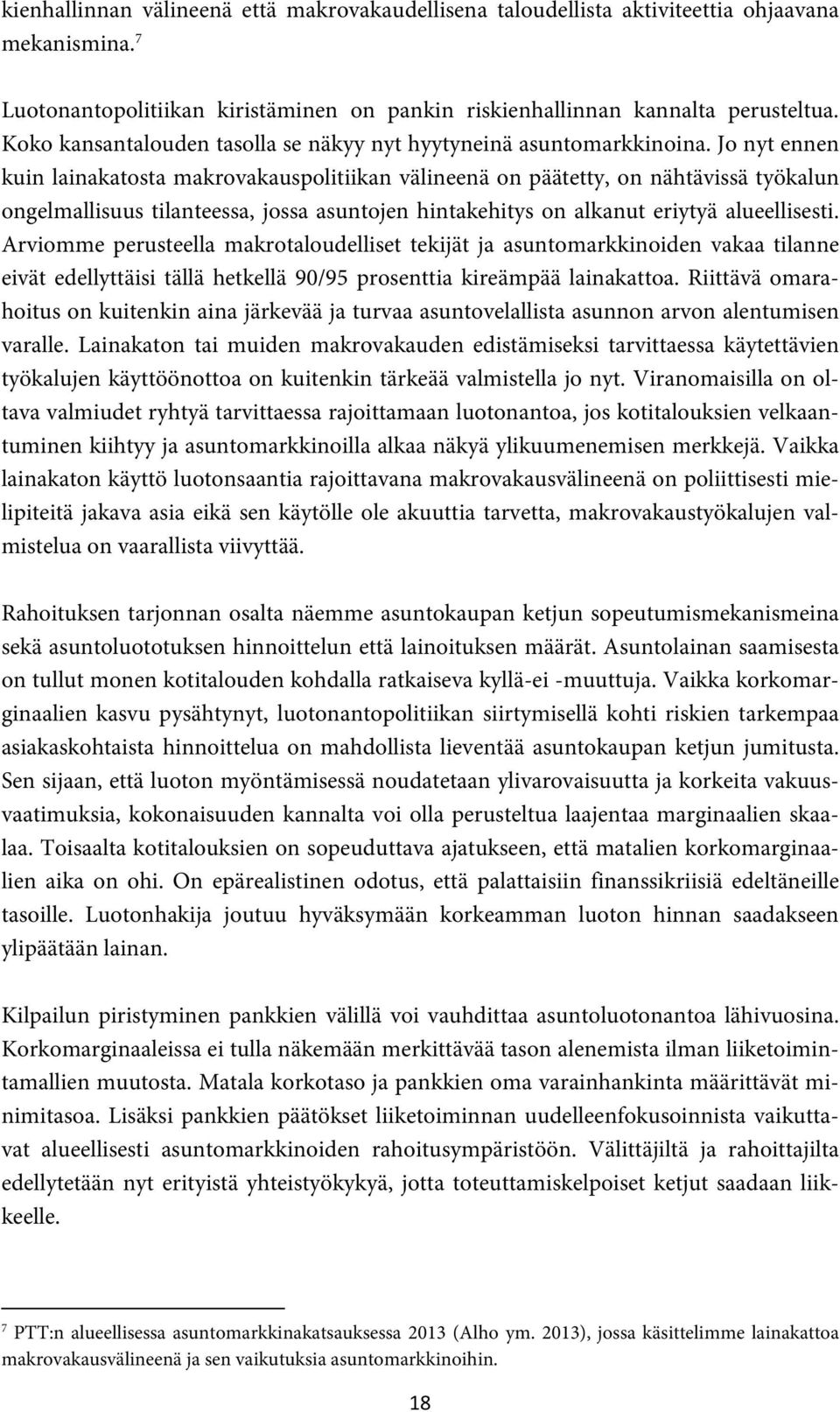 kienhallinnan välineenä että makrovakaudellisena taloudellista aktiviteettia ohjaavana mekanismina.$^7$

Luotonantopolitiikan kiristäminen on pankin riskienhallinnan kannalta perusteltua. Koko kansantalouden tasolla se näkyy nyt hyytyneinä asuntomarkkinoina. Jo nyt ennen kuin lainakatosta makrovakauspolitiikan välineenä on päätetty, on nähtävissä työkalun ongelmallisuus tilanteessa, jossa asuntojen hintakehitys on alkanut eriytyä alueellisesti. Arviomme perusteella makrotaloudelliset tekijät ja asuntomarkkinoiden vakaa tilanne eivät edellyttäisi tällä hetkellä 90/95 prosenttia kireämpää lainakattoa. Riittävä omarahoitus on kuitenkin aina järkevää ja turvaa asuntovelallista asunnon arvon alentumisen varalle. Lainakaton tai muiden makrovakauden edistämiseksi tarvittaessa käytettävien työkalujen käyttöönottoa on kuitenkin tärkeää valmistella jo nyt. Viranomaisilla on oltava valmiudet ryhtyä tarvittaessa rajoittamaan luotonantoa, jos kotitalouksien velkaantuminen kiihtyy ja asuntomarkkinoilla alkaa näkyä ylikuumenemisen merkkejä. Vaikka lainakaton käyttö luotonsaantia rajoittavana makrovakausvälineenä on poliittisesti mielipiteitä jakava asia eikä sen käytölle ole akuuttia tarvetta, makrovakaustyökalujen valmistelua on vaarallista viivyttää.

Rahoituksen tarjonnan osalta näemme asuntokaupan ketjun sopeutumismekanismeina sekä asuntoluototuksen hinnoittelun että lainoituksen määrät. Asuntolainan saamisesta on tullut monen kotitalouden kohdalla ratkaiseva kyllä-ei -muuttuja. Vaikka korkomarginaalien kasvu pysähtynyt, luotonantopolitiikan siirtymisellä kohti riskien tarkempaa asiakaskohtaista hinnoittelua on mahdollista lieventää asuntokaupan ketjun jumitusta. Sen sijaan, että luoton myöntämisessä noudatetaan ylivarovaisuutta ja korkeita vakuusvaatimuksia, kokonaisuuden kannalta voi olla perusteltua laajentaa marginaalien skaalaa. Toisaalta kotitalouksien on sopeuduttava ajatukseen, että matalien korkomarginaalien aika on ohi. On epärealistinen odotus, että palattaisiin finanssikriisiä edeltäneille tasoille. Luotonhakija joutuu hyväksymään korkeamman luoton hinnan saadakseen ylipäätään lainan.

Kilpailun piristyminen pankkien välillä voi vauhdittaa asuntoluotonantoa lähivuosina. Korkomarginaaleissa ei tulla näkemään merkittävää tason alenemista ilman liiketoimintamallien muutosta. Matala korkotaso ja pankkien oma varainhankinta määrittävät minimitasoa. Lisäksi pankkien päätökset liiketoiminnan uudelleenfokusoinnista vaikuttavat alueellisesti asuntomarkkinoiden rahoitusympäristöön. Välittäjiltä ja rahoittajilta edellytetään nyt erityistä yhteistyökykyä, jotta toteuttamiskelpoiset ketjut saadaan liikkeelle.

$^7$ PTT:n alueellisessa asuntomarkkinakatsauksessa 2013 (Alho ym. 2013), jossa käsittelimme lainakattoa makrovakausvälineenä ja sen vaikutuksia asuntomarkkinoihin.

18